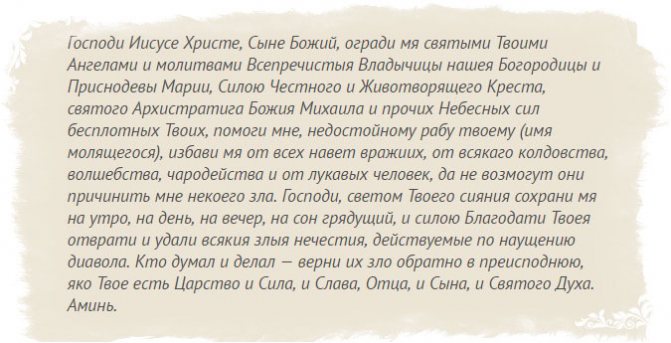 Господи Иисусе Христе, Сыне Божий, огради мя святыми Твоими Ангелами и молитвами Всепречистыя Владычицы нашея Богородицы и Приснодевы Марии, Силою Честного и Животворящего Креста, святого Архистратига Божия Михаила и прочих Небесных сил бесплотных Твоих, помоги мне, недостойному рабу твоему (имя молящегося), избави мя от всех навет вражиих, от всякаго колдовства, волшебства, чародейства и от лукавых человек, да не возмогут они причинить мне некоего зла. Господи, светом Твоего сияния сохрани мя на утро, на день, на вечер, на сон грядущий, и силою Благодати Твоея отврати и удали всякия злыя нечестия, действуемые по наущению диавола. Кто думал и делал — верни их зло обратно в преисподнюю, яко Твое есть Царство и Сила, и Слава, Отца, и Сына, и Святого Духа. Аминь.